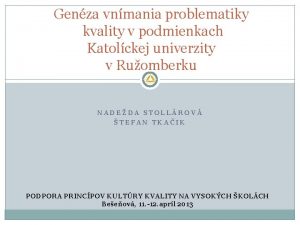 Genéza vnímania problematiky kvality v podmienkach Katolíckej univerzity v Ružomberku

NADEŽDA STOLLÁROVÁ
ŠTEFAN TKAČIK

PODPORA PRINCÍPOV KULTÚRY KVALITY NA VYSOKÝCH ŠKOLÁCH
Bešeňová, 11.-12. apríl 2013